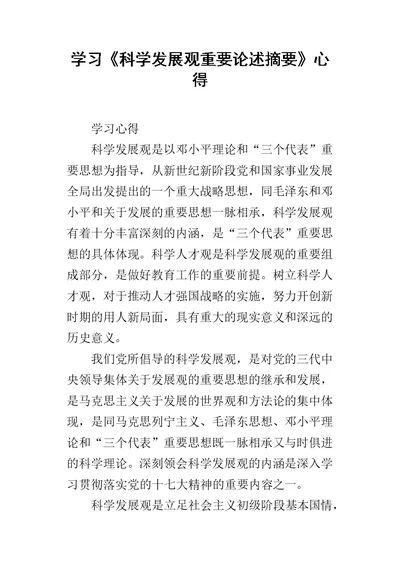 学习《科学发展观重要论述摘要》心得

学习心得

科学发展观是以邓小平理论和“三个代表”重要思想为指导，从新世纪新阶段党和国家事业发展全局出发提出的一个重大战略思想，同毛泽东和邓小平和关于发展的重要思想一脉相承，科学发展观有着十分丰富深刻的内涵，是“三个代表”重要思想的具体体现。科学人才观是科学发展观的重要组成部分，是做好教育工作的重要前提。树立科学人才观，对于推动人才强国战略的实施，努力开创新时期的用人新局面，具有重大的现实意义和深远的历史意义。

我们党所倡导的科学发展观，是对党的三代中央领导集体关于发展观的重要思想的继承和发展，是马克思主义关于发展的世界观和方法论的集中体现，是同马克思列宁主义、毛泽东思想、邓小平理论和“三个代表”重要思想既一脉相承又与时俱进的科学理论。深刻领会科学发展观的内涵是深入学习贯彻落实党的十七大精神的重要内容之一。

科学发展观是立足社会主义初级阶段基本国情，